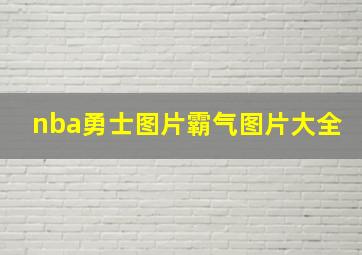 nba勇士图片霸气图片大全